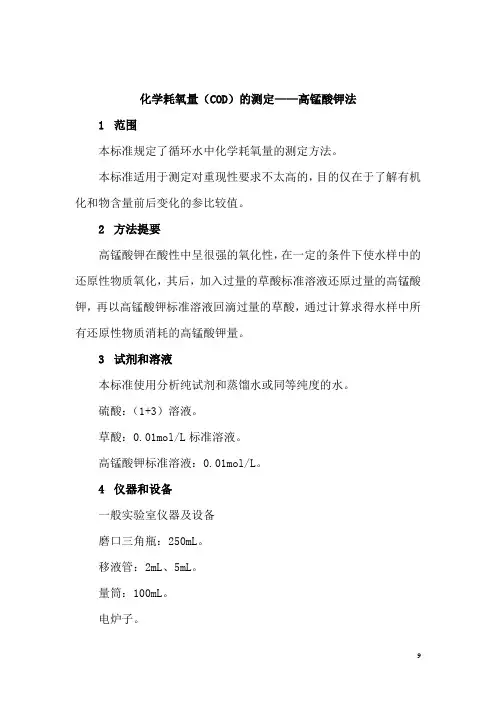 化学耗氧量（COD）的测定——高锰酸钾法

1 范围

本标准规定了循环水中化学耗氧量的测定方法。

本标准适用于测定对重现性要求不太高的，目的仅在于了解有机化和物含量前后变化的参比较值。

2 方法提要

高锰酸钾在酸性中呈很强的氧化性，在一定的条件下使水样中的还原性物质氧化，其后，加入过量的草酸标准溶液还原过量的高锰酸钾，再以高锰酸钾标准溶液回滴过量的草酸，通过计算求得水样中所有还原性物质消耗的高锰酸钾量。

3 试剂和溶液

本标准使用分析纯试剂和蒸馏水或同等纯度的水。

硫酸：（1+3）溶液。

草酸：0.01mol/L 标准溶液。

高锰酸钾标准溶液：0.01mol/L。

4 仪器和设备

一般实验室仪器及设备

磨口三角瓶：250mL。

移液管：2mL、5mL。

量筒：100mL。

电炉子。

9